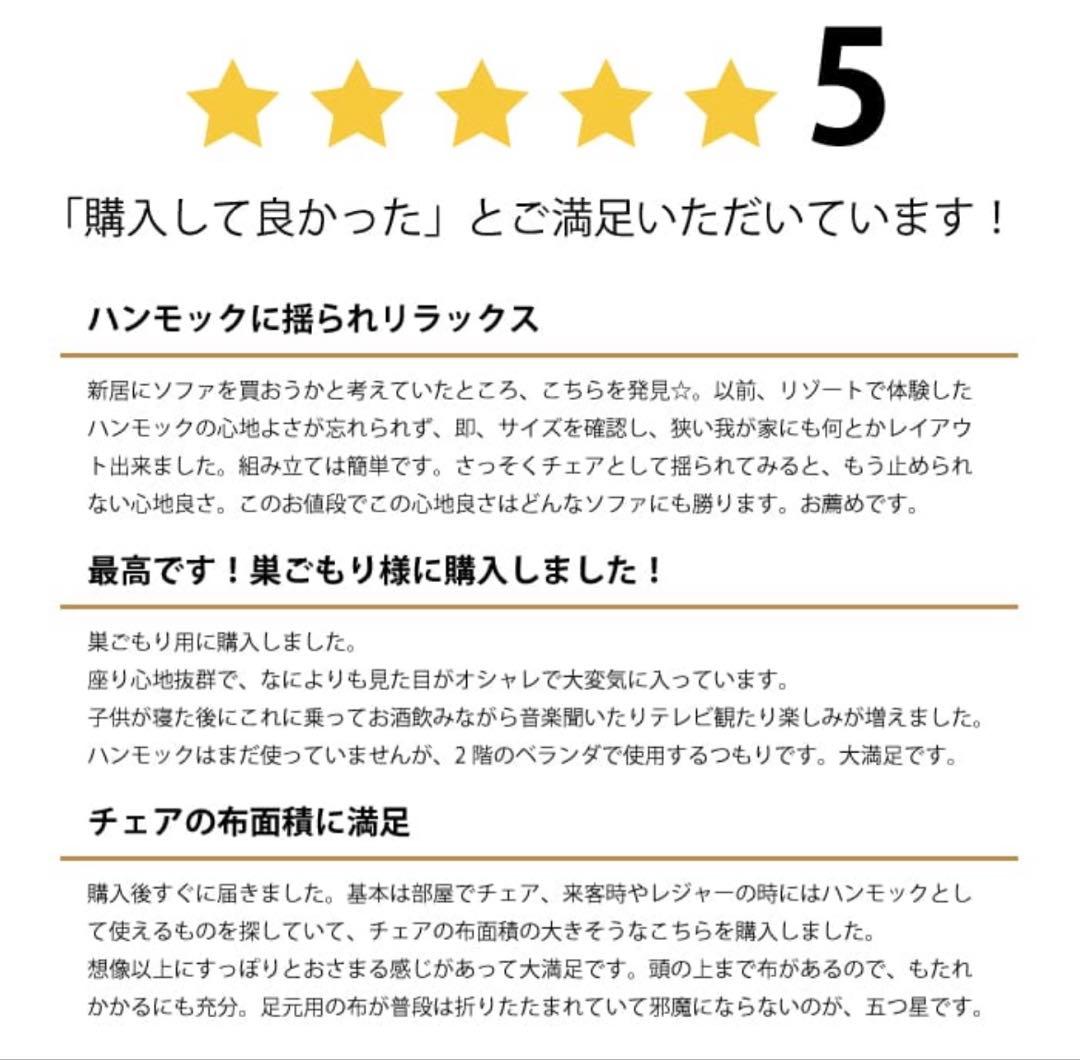 5

「購入して良かった」とご満足いただいています！

ハンモックに揺られリラックス

新居にソファを買おうかと考えていたところ、こちらを発見☆。以前、リゾートで体験したハンモックの心地よさが忘れられず、即、サイズを確認し、狭い我が家にも何とかレイアウト出来ました。組み立ては簡単です。さっそくチェアとして揺られてみると、もう止められない心地良さ。このお値段でこの心地良さはどんなソファにも勝ります。お薦めです。

最高です！巣ごもり様に購入しました！

巣ごもり用に購入しました。
座り心地抜群で、なによりも見た目がオシャレで大変気に入っています。
子供が寝た後にこれに乗ってお酒飲みながら音楽聞いたりテレビ観たり楽しみが増えました。
ハンモックはまだ使っていませんが、2階のベランダで使用するつもりです。大満足です。

チェアの布面積に満足

購入後すぐに届きました。基本は部屋でチェア、来客時やレジャーの時にはハンモックとして使えるものを探していて、チェアの布面積の大きそうなこちらを購入しました。
想像以上にすっぽりとおさまる感じがあって大満足です。頭の上まで布があるので、もたれかかるにも充分。足元用の布が普段は折りたたまれていて邪魔にならないのが、五つ星です。